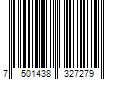 7 501438 327279